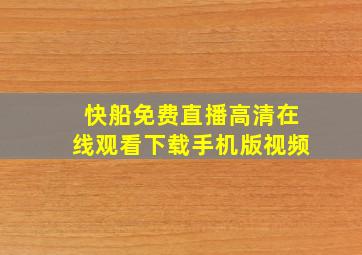 快船免费直播高清在线观看下载手机版视频